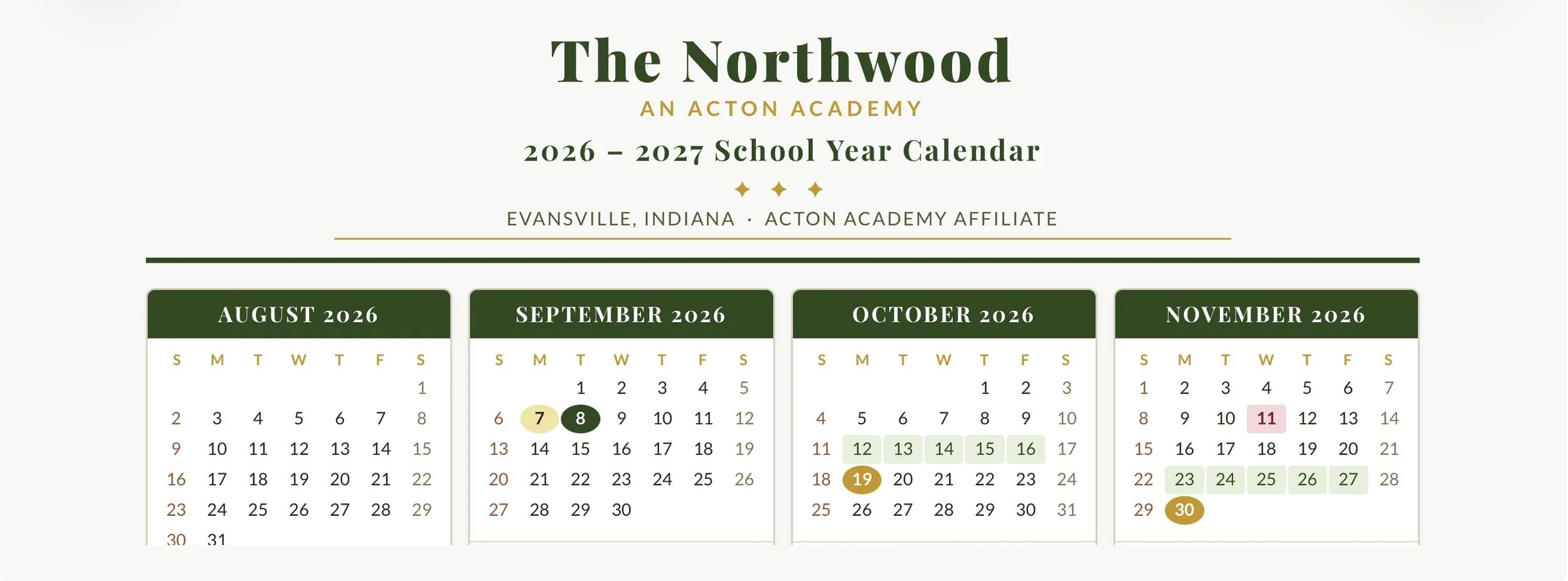 The Northwood
AN ACTON ACADEMY
2026 – 2027 School Year Calendar
✦ ✦ ✦
EVANSVILLE, INDIANA · ACTON ACADEMY AFFILIATE

AUGUST 2026

| S | M | T | W | T | F | S |
|---|---|---|---|---|---|---|
| | | | | | | 1 |
| 2 | 3 | 4 | 5 | 6 | 7 | 8 |
| 9 | 10 | 11 | 12 | 13 | 14 | 15 |
| 16 | 17 | 18 | 19 | 20 | 21 | 22 |
| 23 | 24 | 25 | 26 | 27 | 28 | 29 |
| 30 | 31 | | | | | |

SEPTEMBER 2026

| S | M | T | W | T | F | S |
|---|---|---|---|---|---|---|
| | | 1 | 2 | 3 | 4 | 5 |
| 6 | 7 | 8 | 9 | 10 | 11 | 12 |
| 13 | 14 | 15 | 16 | 17 | 18 | 19 |
| 20 | 21 | 22 | 23 | 24 | 25 | 26 |
| 27 | 28 | 29 | 30 | | | |

OCTOBER 2026

| S | M | T | W | T | F | S |
|---|---|---|---|---|---|---|
| | | | | 1 | 2 | 3 |
| 4 | 5 | 6 | 7 | 8 | 9 | 10 |
| 11 | 12 | 13 | 14 | 15 | 16 | 17 |
| 18 | 19 | 20 | 21 | 22 | 23 | 24 |
| 25 | 26 | 27 | 28 | 29 | 30 | 31 |

NOVEMBER 2026

| S | M | T | W | T | F | S |
|---|---|---|---|---|---|---|
| 1 | 2 | 3 | 4 | 5 | 6 | 7 |
| 8 | 9 | 10 | 11 | 12 | 13 | 14 |
| 15 | 16 | 17 | 18 | 19 | 20 | 21 |
| 22 | 23 | 24 | 25 | 26 | 27 | 28 |
| 29 | 30 | | | | | |